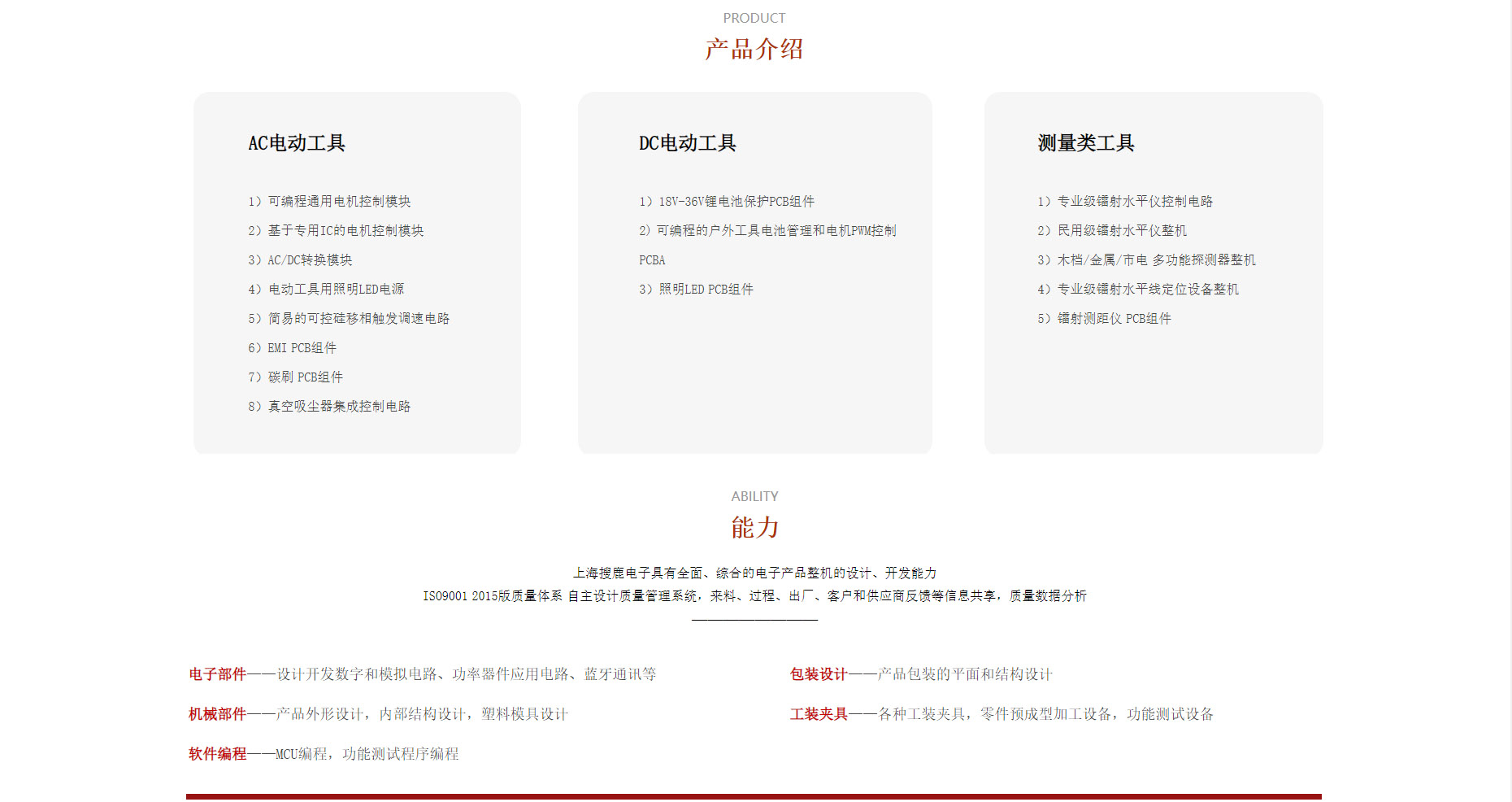 PRODUCT
产品介绍

AC电动工具

1）可编程通用电机控制模块
2）基于专用IC的电机控制模块
3）AC/DC转换模块
4）电动工具用照明LED电源
5）简易的可控硅移相触发调速电路
6）EMI PCB组件
7）碳刷 PCB组件
8）真空吸尘器集成控制电路

DC电动工具

1）18V-36V锂电池保护PCB组件
2）可编程的户外工具电池管理和电机PWM控制PCBA
3）照明LED PCB组件

测量类工具

1）专业级镭射水平仪控制电路
2）民用级镭射水平仪整机
3）木档/金属/市电 多功能探测器整机
4）专业级镭射水平线定位设备整机
5）镭射测距仪 PCB组件

ABILITY
能力

上海搜鹿电子具有全面、综合的电子产品整机的设计、开发能力
ISO9001 2015版质量体系 自主设计质量管理系统，来料、过程、出厂、客户和供应商反馈等信息共享，质量数据分析

电子部件——设计开发数字和模拟电路、功率器件应用电路、蓝牙通讯等

机械部件——产品外形设计，内部结构设计，塑料模具设计

软件编程——MCU编程，功能测试程序编程

包装设计——产品包装的平面和结构设计

工装夹具——各种工装夹具，零件预成型加工设备，功能测试设备